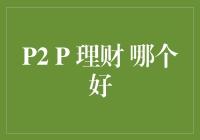 P2 P 理财 哪个好